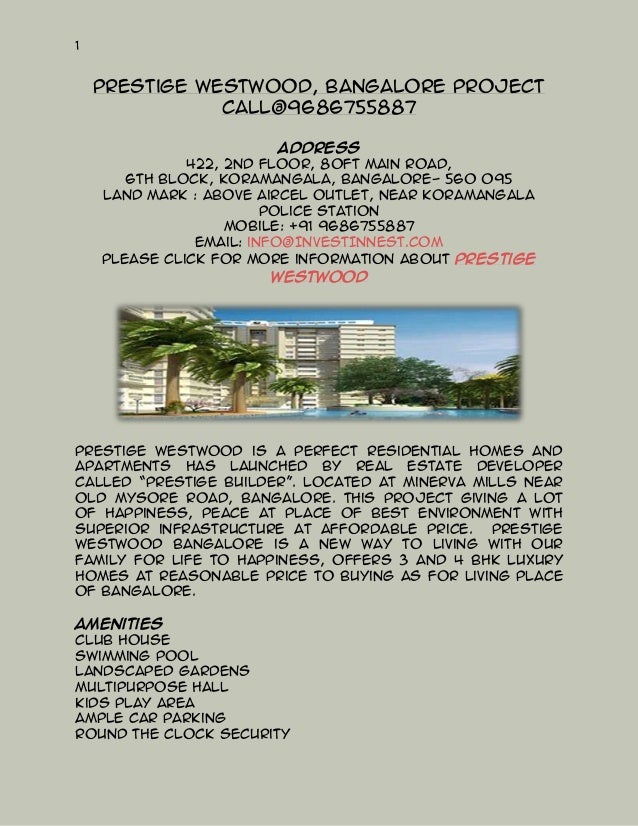 1

PRESTIGE WESTWOOD, BANGALORE PROJECT CALL@9686755887

ADDRESS
422, 2ND FLOOR, 80FT MAIN ROAD,
6TH BLOCK, KORAMANGALA, BANGALORE- 560 095
LAND MARK : ABOVE AIRCEL OUTLET, NEAR KORAMANGALA POLICE STATION
MOBILE: +91 9686755887
EMAIL: INFO@INVESTINNEST.COM
PLEASE CLICK FOR MORE INFORMATION ABOUT PRESTIGE WESTWOOD

PRESTIGE WESTWOOD IS A PERFECT RESIDENTIAL HOMES AND APARTMENTS HAS LAUNCHED BY REAL ESTATE DEVELOPER CALLED "PRESTIGE BUILDER". LOCATED AT MINERVA MILLS NEAR OLD MYSORE ROAD, BANGALORE. THIS PROJECT GIVING A LOT OF HAPPINESS, PEACE AT PLACE OF BEST ENVIRONMENT WITH SUPERIOR INFRASTRUCTURE AT AFFORDABLE PRICE. PRESTIGE WESTWOOD BANGALORE IS A NEW WAY TO LIVING WITH OUR FAMILY FOR LIFE TO HAPPINESS, OFFERS 3 AND 4 BHK LUXURY HOMES AT REASONABLE PRICE TO BUYING AS FOR LIVING PLACE OF BANGALORE.

AMENITIES
CLUB HOUSE
SWIMMING POOL
LANDSCAPED GARDENS
MULTIPURPOSE HALL
KIDS PLAY AREA
AMPLE CAR PARKING
ROUND THE CLOCK SECURITY